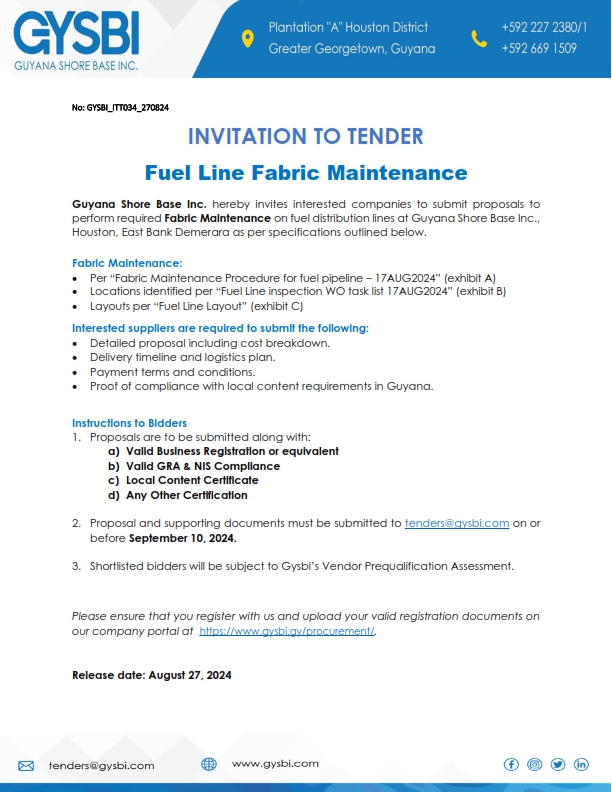 GYSBI
GUYANA SHORE BASE INC.

Plantation "A" Houston District
Greater Georgetown, Guyana

+592 227 2380/1
+592 669 1509

No: GYSBI_ITT034_270824

INVITATION TO TENDER

Fuel Line Fabric Maintenance

Guyana Shore Base Inc. hereby invites interested companies to submit proposals to perform required Fabric Maintenance on fuel distribution lines at Guyana Shore Base Inc., Houston, East Bank Demerara as per specifications outlined below.

Fabric Maintenance:
• Per "Fabric Maintenance Procedure for fuel pipeline – 17AUG2024" (exhibit A)
• Locations identified per "Fuel Line inspection WO task list 17AUG2024" (exhibit B)
• Layouts per "Fuel Line Layout" (exhibit C)

Interested suppliers are required to submit the following:
• Detailed proposal including cost breakdown.
• Delivery timeline and logistics plan.
• Payment terms and conditions.
• Proof of compliance with local content requirements in Guyana.

Instructions to Bidders
1. Proposals are to be submitted along with:
a) Valid Business Registration or equivalent
b) Valid GRA & NIS Compliance
c) Local Content Certificate
d) Any Other Certification

2. Proposal and supporting documents must be submitted to tenders@gysbi.com on or before September 10, 2024.

3. Shortlisted bidders will be subject to Gysbi's Vendor Prequalification Assessment.

Please ensure that you register with us and upload your valid registration documents on our company portal at https://www.gysbi.gy/procurement/.

Release date: August 27, 2024

tenders@gysbi.com
www.gysbi.com